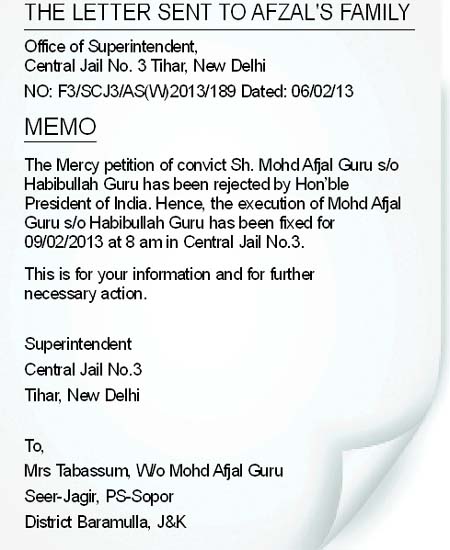 THE LETTER SENT TO AFZAL'S FAMILY

Office of Superintendent,
Central Jail No. 3 Tihar, New Delhi
NO: F3/SCJ3/AS(W)2013/189 Dated: 06/02/13

MEMO

The Mercy petition of convict Sh. Mohd Afjal Guru s/o Habibullah Guru has been rejected by Hon'ble President of India. Hence, the execution of Mohd Afjal Guru s/o Habibullah Guru has been fixed for 09/02/2013 at 8 am in Central Jail No.3.

This is for your information and for further necessary action.

Superintendent
Central Jail No.3
Tihar, New Delhi

To,
Mrs Tabassum, W/o Mohd Afjal Guru
Seer-Jagir, PS-Sopor
District Baramulla, J&K